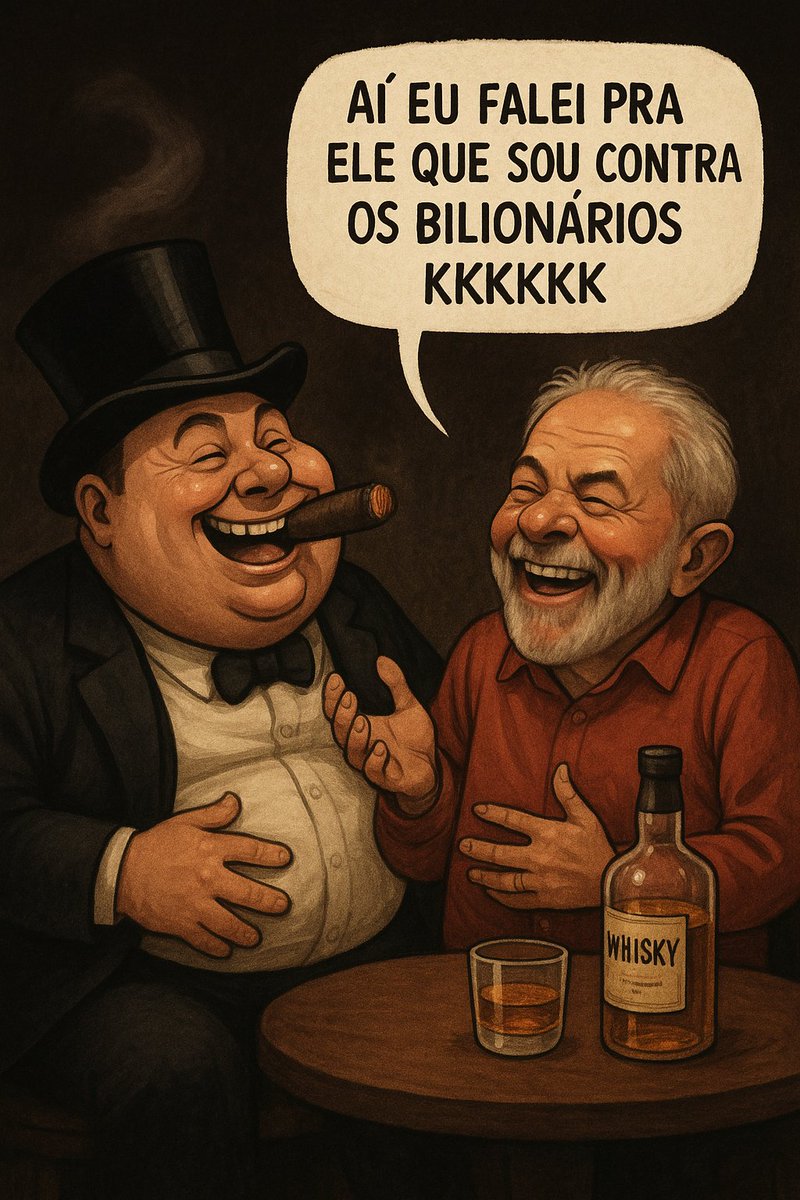 AÍ EU FALEI PRA ELE QUE SOU CONTRA OS BILIONÁRIOS KKKKKK

WHISKY